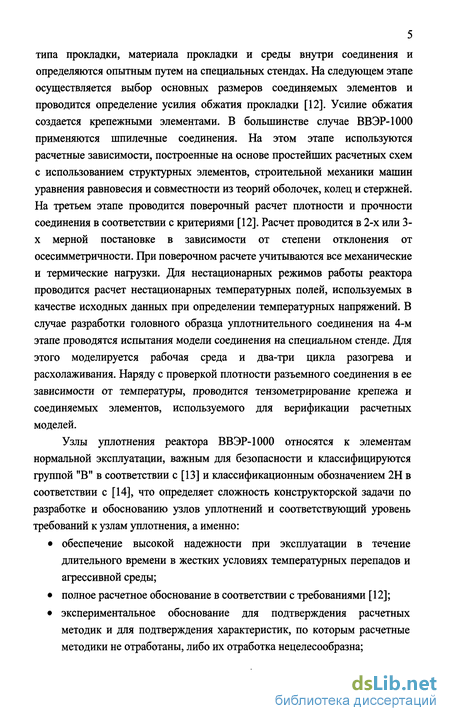 5

типа прокладки, материала прокладки и среды внутри соединения и определяются опытным путем на специальных стендах. На следующем этапе осуществляется выбор основных размеров соединяемых элементов и проводится определение усилия обжатия прокладки [12]. Усилие обжатия создается крепежными элементами. В большинстве случае ВВЭР-1000 применяются шпилечные соединения. На этом этапе используются расчетные зависимости, построенные на основе простейших расчетных схем с использованием структурных элементов, строительной механики машин уравнения равновесия и совместности из теорий оболочек, колец и стержней. На третьем этапе проводится поверочный расчет плотности и прочности соединения в соответствии с критериями [12]. Расчет проводится в 2-х или 3-х мерной постановке в зависимости от степени отклонения от осесимметричности. При поверочном расчете учитываются все механические и термические нагрузки. Для нестационарных режимов работы реактора проводится расчет нестационарных температурных полей, используемых в качестве исходных данных при определении температурных напряжений. В случае разработки головного образца уплотнительного соединения на 4-м этапе проводятся испытания модели соединения на специальном стенде. Для этого моделируется рабочая среда и два-три цикла разогрева и расхолаживания. Наряду с проверкой плотности разъемного соединения в ее зависимости от температуры, проводится тензометрирование крепежа и соединяемых элементов, используемого для верификации расчетных моделей.

Узлы уплотнения реактора ВВЭР-1000 относятся к элементам нормальной эксплуатации, важным для безопасности и классифицируются группой "В" в соответствии с [13] и классификационным обозначением 2Н в соответствии с [14], что определяет сложность конструкторской задачи по разработке и обоснованию узлов уплотнений и соответствующий уровень требований к узлам уплотнения, а именно:

• обеспечение высокой надежности при эксплуатации в течение длительного времени в жестких условиях температурных перепадов и агрессивной среды;
• полное расчетное обоснование в соответствии с требованиями [12];
• экспериментальное обоснование для подтверждения расчетных методик и для подтверждения характеристик, по которым расчетные методики не отработаны, либо их отработка нецелесообразна;

dsLib.net
библиотека диссертаций